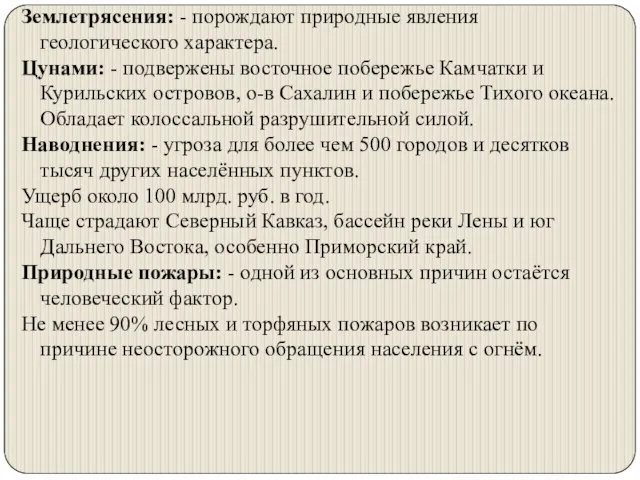 Землетрясения: - порождают природные явления геологического характера.
Цунами: - подвержены восточное побережье Камчатки и Курильских островов, о-в Сахалин и побережье Тихого океана. Обладает колоссальной разрушительной силой.
Наводнения: - угроза для более чем 500 городов и десятков тысяч других населённых пунктов.
Ущерб около 100 млрд. руб. в год.
Чаще страдают Северный Кавказ, бассейн реки Лены и юг Дальнего Востока, особенно Приморский край.
Природные пожары: - одной из основных причин остаётся человеческий фактор.
Не менее 90% лесных и торфяных пожаров возникает по причине неосторожного обращения населения с огнём.